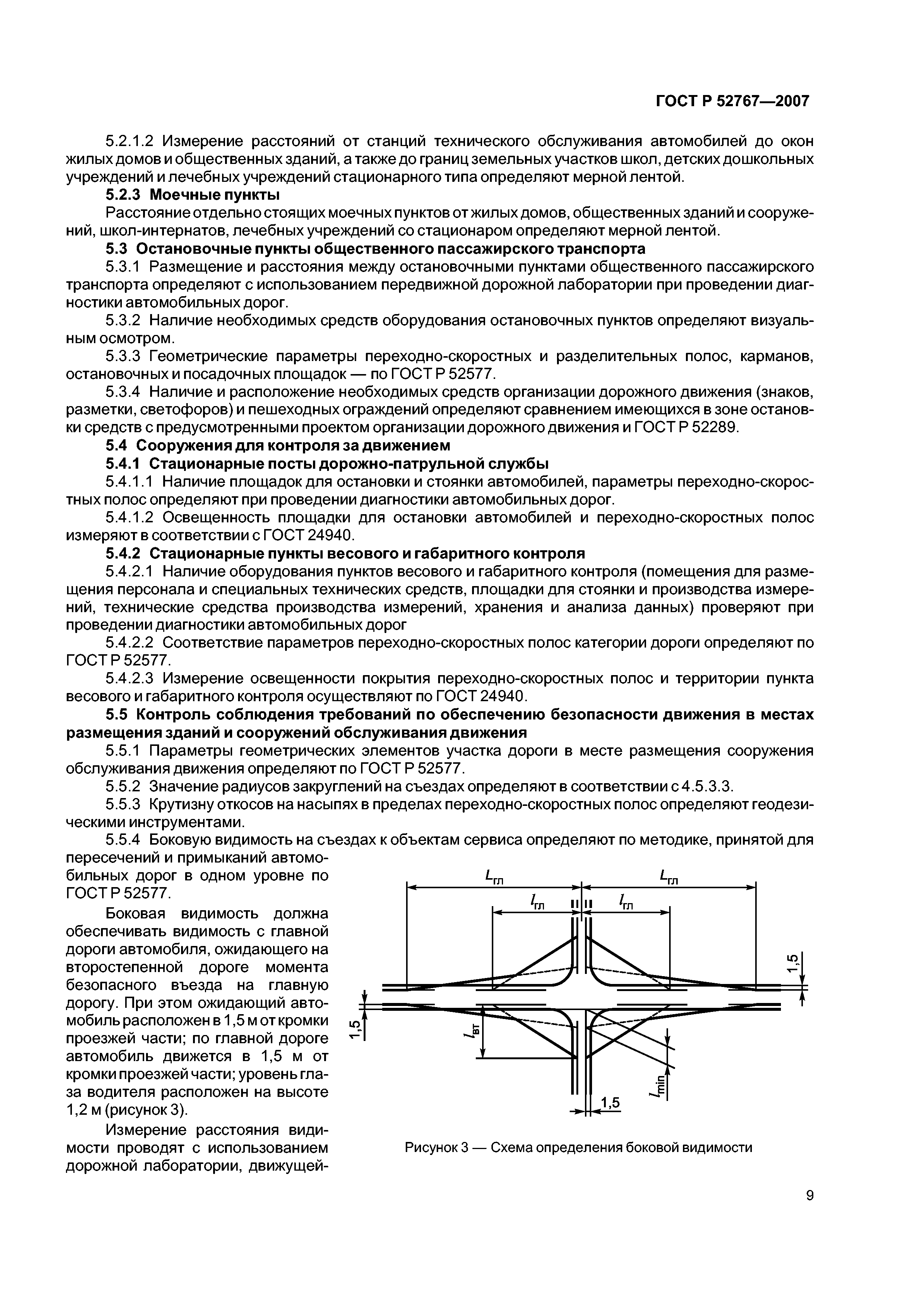 ГОСТ Р 52767—2007

5.2.1.2 Измерение расстояний от станций технического обслуживания автомобилей до окон жилых домов и общественных зданий, а также до границ земельных участков школ, детских дошкольных учреждений и лечебных учреждений стационарного типа определяют мерной лентой.

5.2.3 Моечные пункты

Расстояние отдельно стоящих моечных пунктов от жилых домов, общественных зданий и сооружений, школ-интернатов, лечебных учреждений со стационаром определяют мерной лентой.

5.3 Остановочные пункты общественного пассажирского транспорта

5.3.1 Размещение и расстояния между остановочными пунктами общественного пассажирского транспорта определяют с использованием передвижной дорожной лаборатории при проведении диагностики автомобильных дорог.

5.3.2 Наличие необходимых средств оборудования остановочных пунктов определяют визуальным осмотром.

5.3.3 Геометрические параметры переходно-скоростных и разделительных полос, карманов, остановочных и посадочных площадок — по ГОСТ Р 52577.

5.3.4 Наличие и расположение необходимых средств организации дорожного движения (знаков, разметки, светофоров) и пешеходных ограждений определяют сравнением имеющихся в зоне остановки средств с предусмотренными проектом организации дорожного движения и ГОСТ Р 52289.

5.4 Сооружения для контроля за движением

5.4.1 Стационарные посты дорожно-патрульной службы

5.4.1.1 Наличие площадок для остановки и стоянки автомобилей, параметры переходно-скоростных полос определяют при проведении диагностики автомобильных дорог.

5.4.1.2 Освещенность площадки для остановки автомобилей и переходно-скоростных полос измеряют в соответствии с ГОСТ 24940.

5.4.2 Стационарные пункты весового и габаритного контроля

5.4.2.1 Наличие оборудования пунктов весового и габаритного контроля (помещения для размещения персонала и специальных технических средств, площадки для стоянки и производства измерений, технические средства производства измерений, хранения и анализа данных) проверяют при проведении диагностики автомобильных дорог

5.4.2.2 Соответствие параметров переходно-скоростных полос категории дороги определяют по ГОСТ Р 52577.

5.4.2.3 Измерение освещенности покрытия переходно-скоростных полос и территории пункта весового и габаритного контроля осуществляют по ГОСТ 24940.

5.5 Контроль соблюдения требований по обеспечению безопасности движения в местах размещения зданий и сооружений обслуживания движения

5.5.1 Параметры геометрических элементов участка дороги в месте размещения сооружения обслуживания движения определяют по ГОСТ Р 52577.

5.5.2 Значение радиусов закруглений на съездах определяют в соответствии с 4.5.3.3.

5.5.3 Крутизну откосов на насыпях в пределах переходно-скоростных полос определяют геодезическими инструментами.

5.5.4 Боковую видимость на съездах к объектам сервиса определяют по методике, принятой для пересечений и примыканий автомобильных дорог в одном уровне по ГОСТ Р 52577.

Боковая видимость должна обеспечивать видимость с главной дороги автомобиля, ожидающего на второстепенной дороге момента безопасного въезда на главную дорогу. При этом ожидающий автомобиль расположен в 1,5 м от кромки проезжей части; по главной дороге автомобиль движется в 1,5 м от кромки проезжей части; уровень глаза водителя расположен на высоте 1,2 м (рисунок 3).

Измерение расстояния видимости проводят с использованием дорожной лаборатории, движущей-

$L_{гл}$ $L_{гл}$ $l_{гл}$ $l_{гл}$ 1,5 1,5 $l_{вт}$ $l_{min}$ 1,5

Рисунок 3 — Схема определения боковой видимости

9